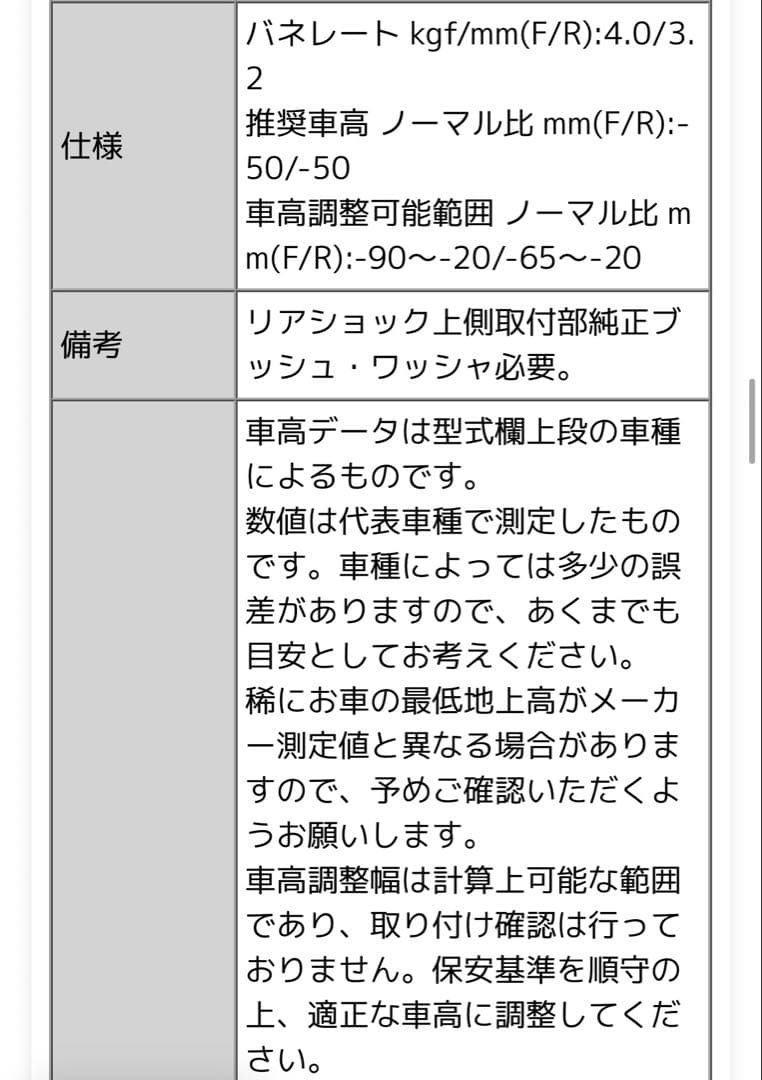 | 仕様 | バネレート kgf/mm(F/R):4.0/3.2<br>推奨車高 ノーマル比 mm(F/R):-50/-50<br>車高調整可能範囲 ノーマル比 mm(F/R):-90～-20/-65～-20 |
|---|---|
| 備考 | リアショック上側取付部純正ブッシュ・ワッシャ必要。 |
| | 車高データは型式欄上段の車種によるものです。<br>数値は代表車種で測定したものです。車種によっては多少の誤差がありますので、あくまでも目安としてお考えください。<br>稀にお車の最低地上高がメーカー測定値と異なる場合がありますので、予めご確認いただくようお願いします。<br>車高調整幅は計算上可能な範囲であり、取り付け確認は行っておりません。保安基準を順守の上、適正な車高に調整してください。 |